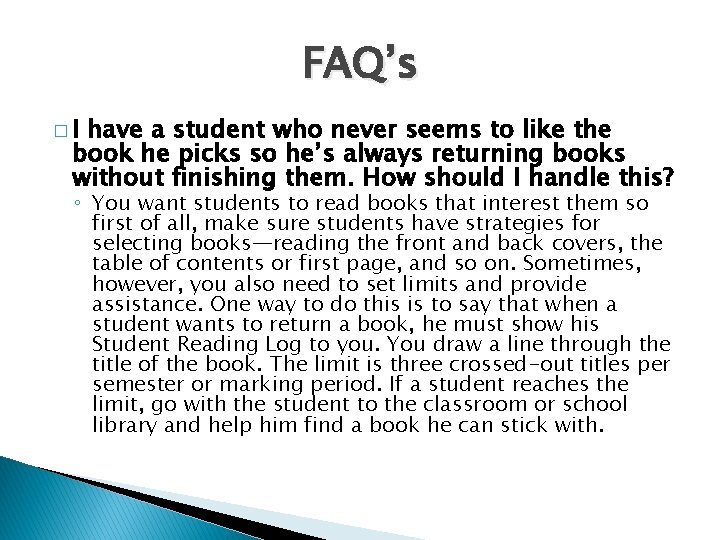 FAQ's

□ I have a student who never seems to like the book he picks so he's always returning books without finishing them. How should I handle this?

◦ You want students to read books that interest them so first of all, make sure students have strategies for selecting books—reading the front and back covers, the table of contents or first page, and so on. Sometimes, however, you also need to set limits and provide assistance. One way to do this is to say that when a student wants to return a book, he must show his Student Reading Log to you. You draw a line through the title of the book. The limit is three crossed-out titles per semester or marking period. If a student reaches the limit, go with the student to the classroom or school library and help him find a book he can stick with.